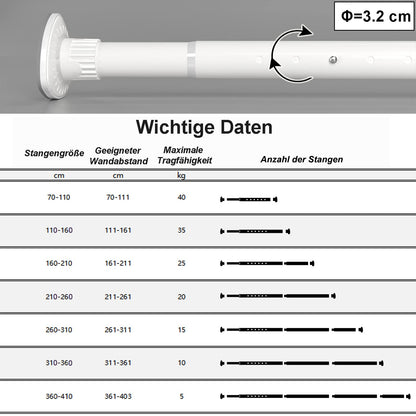 Φ=3.2 cm

Wichtige Daten

| Stangengröße | Geeigneter Wandabstand | Maximale Tragfähigkeit | Anzahl der Stangen |
|---|---|---|---|
| cm | cm | kg | |
| 70-110 | 70-111 | 40 | |
| 110-160 | 111-161 | 35 | |
| 160-210 | 161-211 | 25 | |
| 210-260 | 211-261 | 20 | |
| 260-310 | 261-311 | 15 | |
| 310-360 | 311-361 | 10 | |
| 360-410 | 361-403 | 5 | |